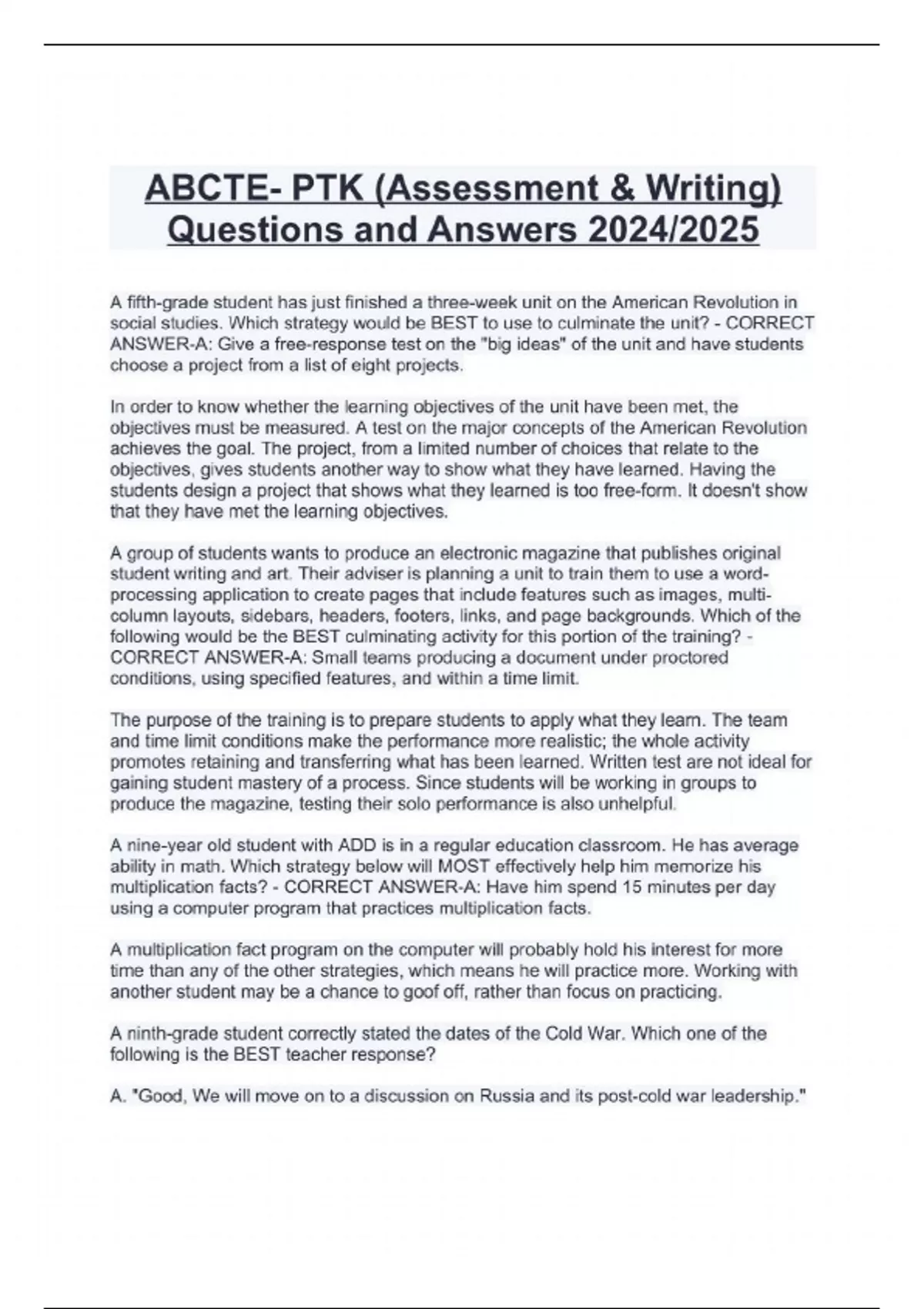 ABCTE- PTK (Assessment & Writing) Questions and Answers 2024/2025

A fifth-grade student has just finished a three-week unit on the American Revolution in social studies. Which strategy would be BEST to use to culminate the unit? - CORRECT ANSWER-A: Give a free-response test on the "big ideas" of the unit and have students choose a project from a list of eight projects.

In order to know whether the learning objectives of the unit have been met, the objectives must be measured. A test on the major concepts of the American Revolution achieves the goal. The project, from a limited number of choices that relate to the objectives, gives students another way to show what they have learned. Having the students design a project that shows what they learned is too free-form. It doesn't show that they have met the learning objectives.

A group of students wants to produce an electronic magazine that publishes original student writing and art. Their adviser is planning a unit to train them to use a word-processing application to create pages that include features such as images, multi-column layouts, sidebars, headers, footers, links, and page backgrounds. Which of the following would be the BEST culminating activity for this portion of the training? - CORRECT ANSWER-A: Small teams producing a document under proctored conditions, using specified features, and within a time limit.

The purpose of the training is to prepare students to apply what they learn. The team and time limit conditions make the performance more realistic; the whole activity promotes retaining and transferring what has been learned. Written test are not ideal for gaining student mastery of a process. Since students will be working in groups to produce the magazine, testing their solo performance is also unhelpful.

A nine-year old student with ADD is in a regular education classroom. He has average ability in math. Which strategy below will MOST effectively help him memorize his multiplication facts? - CORRECT ANSWER-A: Have him spend 15 minutes per day using a computer program that practices multiplication facts.

A multiplication fact program on the computer will probably hold his interest for more time than any of the other strategies, which means he will practice more. Working with another student may be a chance to goof off, rather than focus on practicing.

A ninth-grade student correctly stated the dates of the Cold War. Which one of the following is the BEST teacher response?

A. "Good, We will move on to a discussion on Russia and its post-cold war leadership."